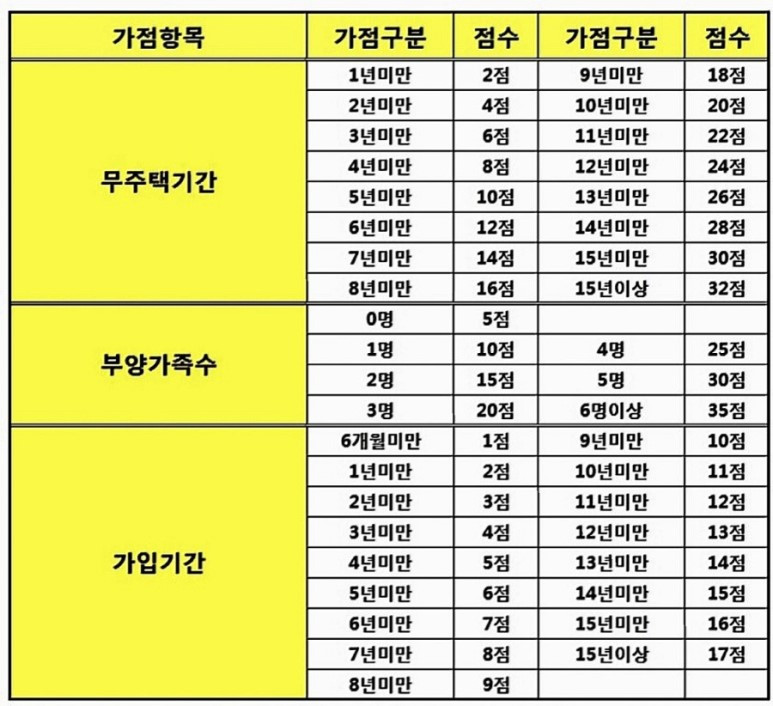 | 가점항목 | 가점구분 | 점수 | 가점구분 | 점수 |
|---|---|---|---|---|
| 무주택기간 | 1년미만 | 2점 | 9년미만 | 18점 |
| | 2년미만 | 4점 | 10년미만 | 20점 |
| | 3년미만 | 6점 | 11년미만 | 22점 |
| | 4년미만 | 8점 | 12년미만 | 24점 |
| | 5년미만 | 10점 | 13년미만 | 26점 |
| | 6년미만 | 12점 | 14년미만 | 28점 |
| | 7년미만 | 14점 | 15년미만 | 30점 |
| | 8년미만 | 16점 | 15년이상 | 32점 |
| 부양가족수 | 0명 | 5점 | | |
| | 1명 | 10점 | 4명 | 25점 |
| | 2명 | 15점 | 5명 | 30점 |
| | 3명 | 20점 | 6명이상 | 35점 |
| 가입기간 | 6개월미만 | 1점 | 9년미만 | 10점 |
| | 1년미만 | 2점 | 10년미만 | 11점 |
| | 2년미만 | 3점 | 11년미만 | 12점 |
| | 3년미만 | 4점 | 12년미만 | 13점 |
| | 4년미만 | 5점 | 13년미만 | 14점 |
| | 5년미만 | 6점 | 14년미만 | 15점 |
| | 6년미만 | 7점 | 15년미만 | 16점 |
| | 7년미만 | 8점 | 15년이상 | 17점 |
| | 8년미만 | 9점 | | |